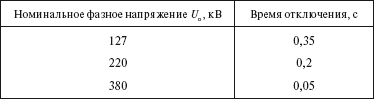 | Номинальное фазное напряжение $U_o$, кВ | Время отключения, с |
|---|---|
| 127 | 0,35 |
| 220 | 0,2 |
| 380 | 0,05 |